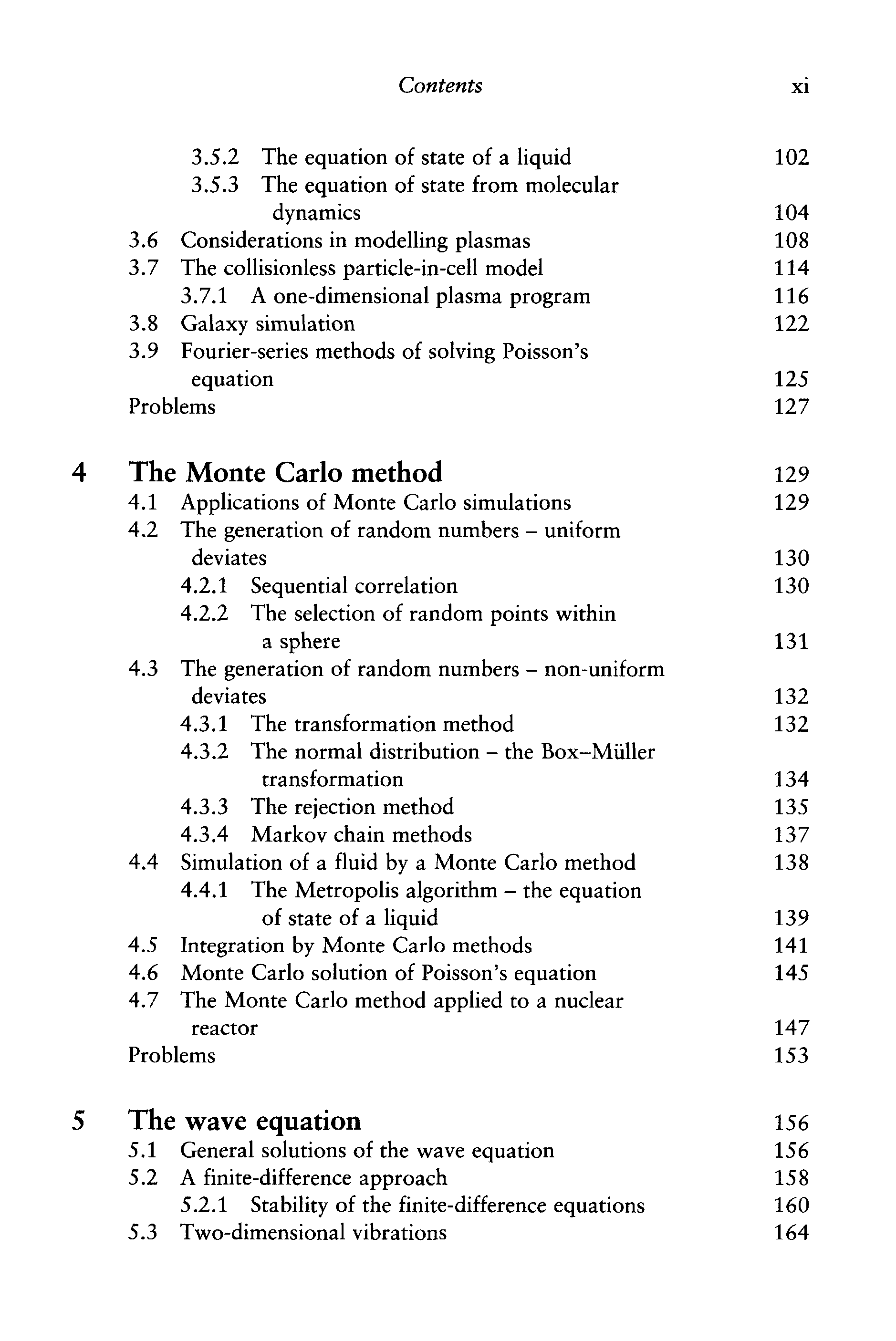 Contents xi

3.5.2 The equation of state of a liquid 102
3.5.3 The equation of state from molecular dynamics 104
3.6 Considerations in modelling plasmas 108
3.7 The collisionless particle-in-cell model 114
3.7.1 A one-dimensional plasma program 116
3.8 Galaxy simulation 122
3.9 Fourier-series methods of solving Poisson's equation 125
Problems 127

4 The Monte Carlo method 129
4.1 Applications of Monte Carlo simulations 129
4.2 The generation of random numbers – uniform deviates 130
4.2.1 Sequential correlation 130
4.2.2 The selection of random points within a sphere 131
4.3 The generation of random numbers – non-uniform deviates 132
4.3.1 The transformation method 132
4.3.2 The normal distribution – the Box–Müller transformation 134
4.3.3 The rejection method 135
4.3.4 Markov chain methods 137
4.4 Simulation of a fluid by a Monte Carlo method 138
4.4.1 The Metropolis algorithm – the equation of state of a liquid 139
4.5 Integration by Monte Carlo methods 141
4.6 Monte Carlo solution of Poisson's equation 145
4.7 The Monte Carlo method applied to a nuclear reactor 147
Problems 153

5 The wave equation 156
5.1 General solutions of the wave equation 156
5.2 A finite-difference approach 158
5.2.1 Stability of the finite-difference equations 160
5.3 Two-dimensional vibrations 164